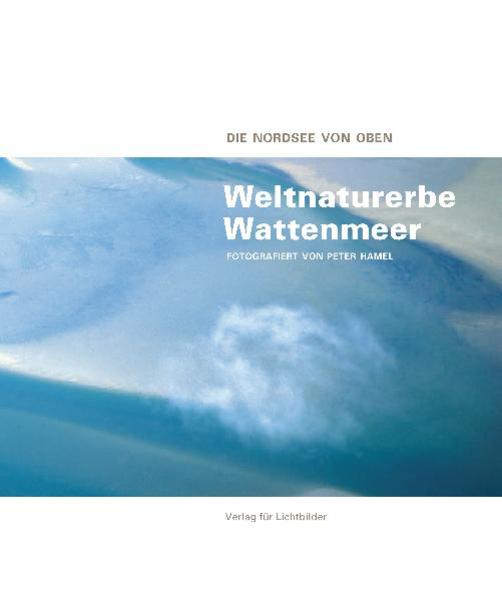 DIE NORDSEE VON OBEN

Weltnaturerbe Wattenmeer

FOTOGRAFIERT VON PETER HAMEL

Verlag für Lichtbilder